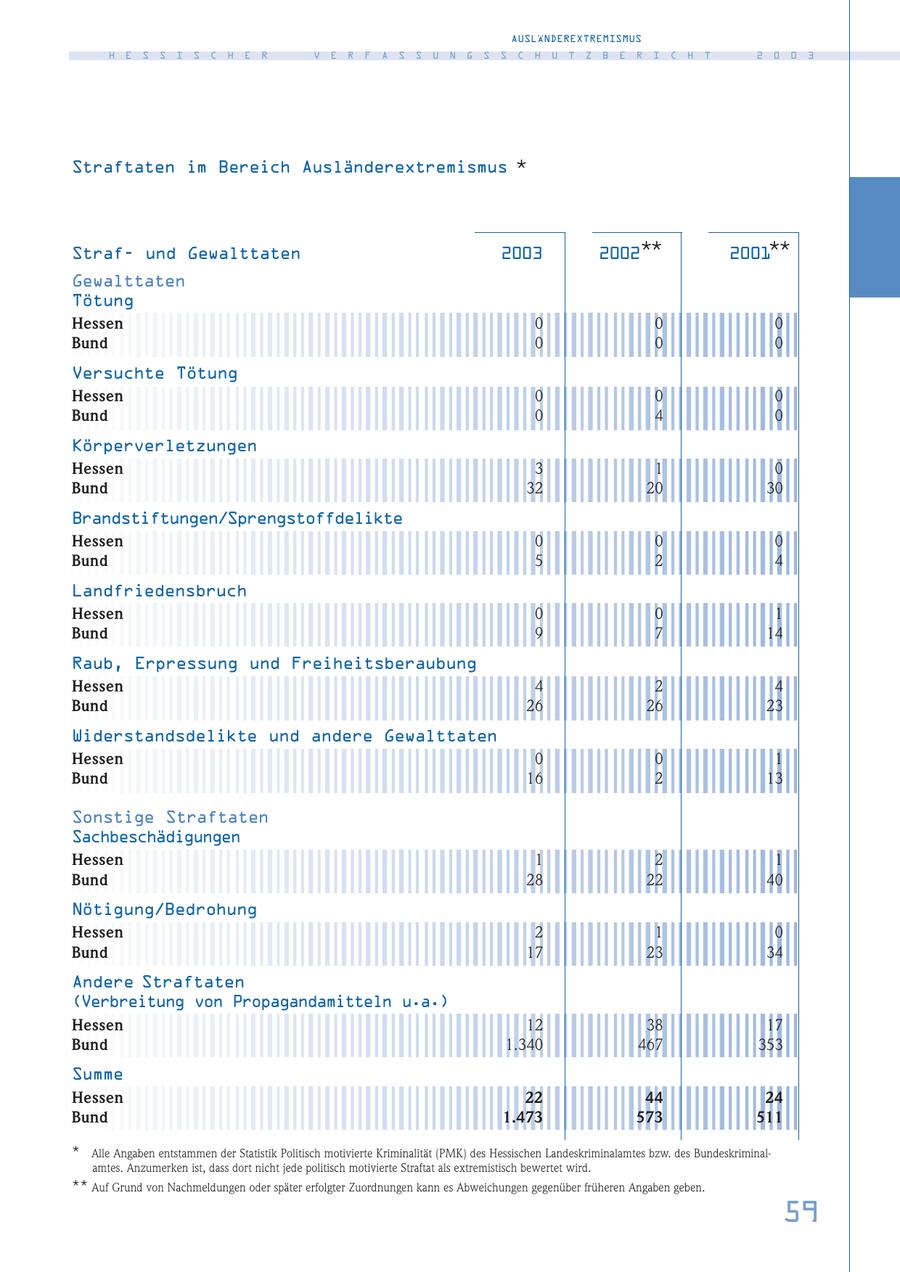 AUSLÄNDEREXTREMISMUS
HESSISCHER VERFASSUNGSSCHUTZBERICHT 2003

Straftaten im Bereich Ausländerextremismus *

| Straf- und Gewalttaten | 2003 | 2002** | 2001** |
|---|---|---|---|
| Gewalttaten | | | |
| Tötung | | | |
| Hessen | 0 | 0 | 0 |
| Bund | 0 | 0 | 0 |
| Versuchte Tötung | | | |
| Hessen | 0 | 0 | 0 |
| Bund | 0 | 4 | 0 |
| Körperverletzungen | | | |
| Hessen | 3 | 1 | 0 |
| Bund | 32 | 20 | 30 |
| Brandstiftungen/Sprengstoffdelikte | | | |
| Hessen | 0 | 0 | 0 |
| Bund | 5 | 2 | 4 |
| Landfriedensbruch | | | |
| Hessen | 0 | 0 | 1 |
| Bund | 9 | 7 | 14 |
| Raub, Erpressung und Freiheitsberaubung | | | |
| Hessen | 4 | 2 | 4 |
| Bund | 26 | 26 | 23 |
| Widerstandsdelikte und andere Gewalttaten | | | |
| Hessen | 0 | 0 | 1 |
| Bund | 16 | 2 | 13 |
| Sonstige Straftaten | | | |
| Sachbeschädigungen | | | |
| Hessen | 1 | 2 | 1 |
| Bund | 28 | 22 | 40 |
| Nötigung/Bedrohung | | | |
| Hessen | 2 | 1 | 0 |
| Bund | 17 | 23 | 34 |
| Andere Straftaten (Verbreitung von Propagandamitteln u.a.) | | | |
| Hessen | 12 | 38 | 17 |
| Bund | 1.340 | 467 | 353 |
| Summe | | | |
| Hessen | 22 | 44 | 24 |
| Bund | 1.473 | 573 | 511 |

* Alle Angaben entstammen der Statistik Politisch motivierte Kriminalität (PMK) des Hessischen Landeskriminalamtes bzw. des Bundeskriminalamtes. Anzumerken ist, dass dort nicht jede politisch motivierte Straftat als extremistisch bewertet wird.

** Auf Grund von Nachmeldungen oder später erfolgter Zuordnungen kann es Abweichungen gegenüber früheren Angaben geben.

59